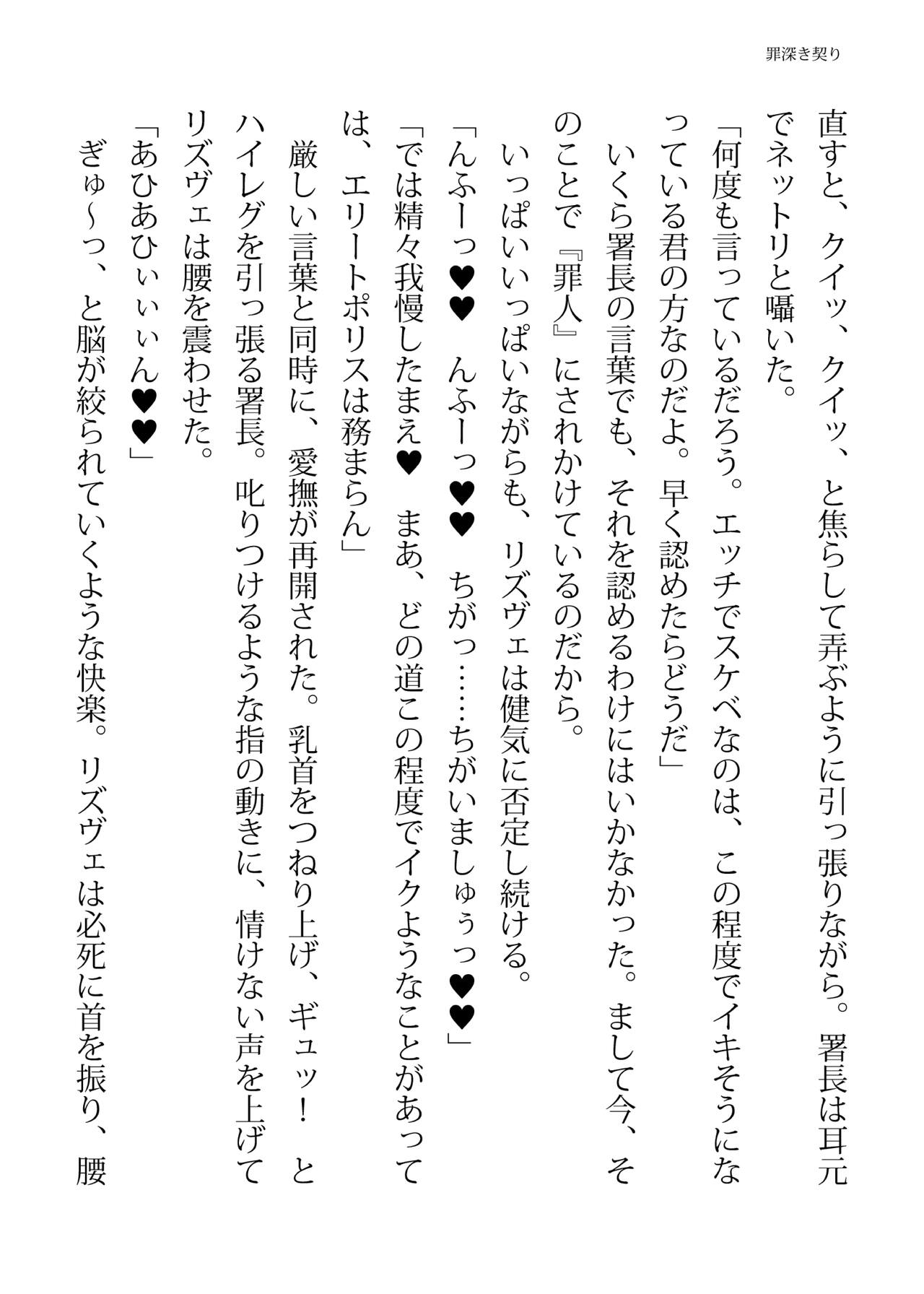 罪深き契り

直すと、クイッ、クイッ、と焦らして弄ぶように引っ張りながら。署長は耳元でネットリと囁いた。

「何度も言っているだろう。エッチでスケベなのは、この程度でイキそうになっている君の方なのだよ。早く認めたらどうだ」

いくら署長の言葉でも、それを認めるわけにはいかなかった。まして今、そのことで『罪人』にされかけているのだから。

いっぱいいっぱいながらも、リズヴェは健気に否定し続ける。

「んふーっ♥♥　んふーっ♥♥　ちがっ……ちがいましゅぅっ♥♥」

「では精々我慢したまえ♥　まあ、どの道この程度でイクようなことがあっては、エリートポリスは務まらん」

厳しい言葉と同時に、愛撫が再開された。乳首をつねり上げ、ギュッ！　とハイレグを引っ張る署長。叱りつけるような指の動きに、情けない声を上げてリズヴェは腰を震わせた。

「あひあひぃぃぃん♥♥」

ぎゅ～っ、と脳が絞られていくような快楽。リズヴェは必死に首を振り、腰